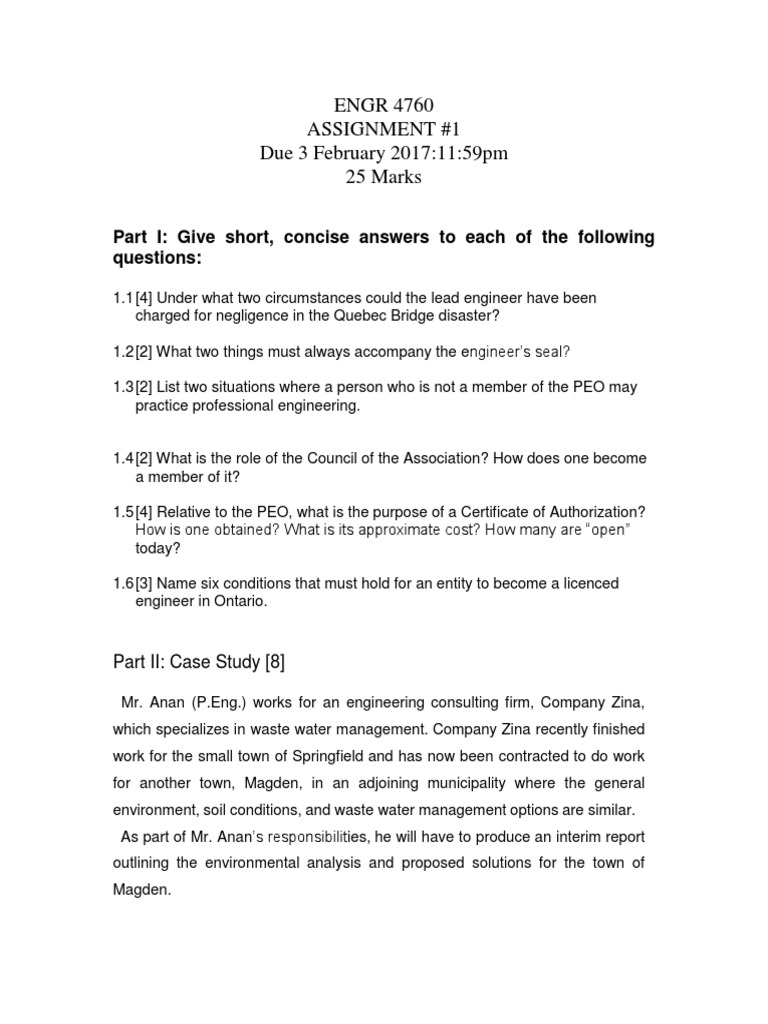 ENGR 4760
ASSIGNMENT #1
Due 3 February 2017:11:59pm
25 Marks

Part I: Give short, concise answers to each of the following questions:

1.1 [4] Under what two circumstances could the lead engineer have been charged for negligence in the Quebec Bridge disaster?

1.2 [2] What two things must always accompany the engineer's seal?

1.3 [2] List two situations where a person who is not a member of the PEO may practice professional engineering.

1.4 [2] What is the role of the Council of the Association? How does one become a member of it?

1.5 [4] Relative to the PEO, what is the purpose of a Certificate of Authorization? How is one obtained? What is its approximate cost? How many are "open" today?

1.6 [3] Name six conditions that must hold for an entity to become a licenced engineer in Ontario.

Part II: Case Study [8]

Mr. Anan (P.Eng.) works for an engineering consulting firm, Company Zina, which specializes in waste water management. Company Zina recently finished work for the small town of Springfield and has now been contracted to do work for another town, Magden, in an adjoining municipality where the general environment, soil conditions, and waste water management options are similar.

As part of Mr. Anan's responsibilities, he will have to produce an interim report outlining the environmental analysis and proposed solutions for the town of Magden.